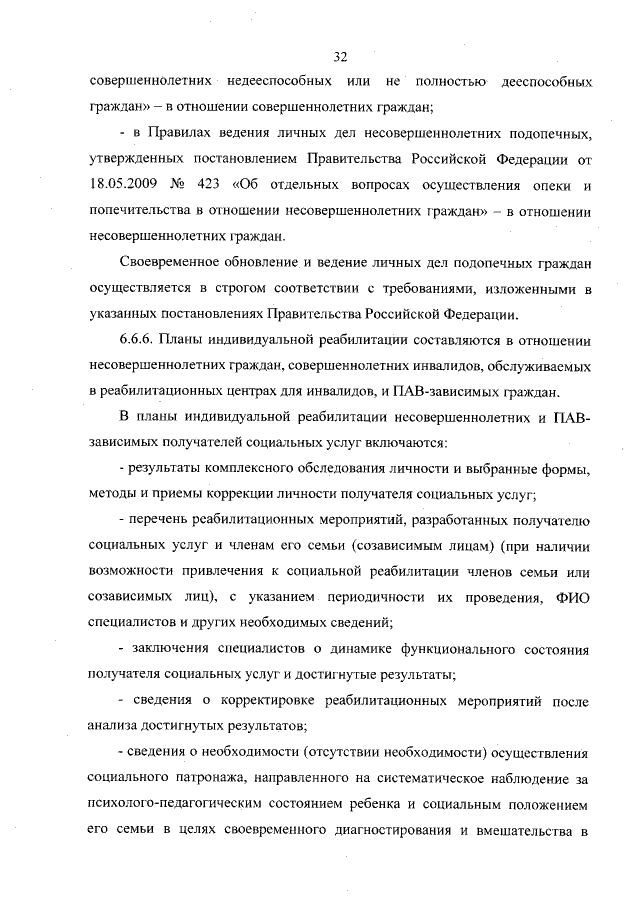 32

совершеннолетних недееспособных или не полностью дееспособных граждан» – в отношении совершеннолетних граждан;

- в Правилах ведения личных дел несовершеннолетних подопечных, утвержденных постановлением Правительства Российской Федерации от 18.05.2009 № 423 «Об отдельных вопросах осуществления опеки и попечительства в отношении несовершеннолетних граждан» – в отношении несовершеннолетних граждан.

Своевременное обновление и ведение личных дел подопечных граждан осуществляется в строгом соответствии с требованиями, изложенными в указанных постановлениях Правительства Российской Федерации.

6.6.6. Планы индивидуальной реабилитации составляются в отношении несовершеннолетних граждан, совершеннолетних инвалидов, обслуживаемых в реабилитационных центрах для инвалидов, и ПАВ-зависимых граждан.

В планы индивидуальной реабилитации несовершеннолетних и ПАВ-зависимых получателей социальных услуг включаются:

- результаты комплексного обследования личности и выбранные формы, методы и приемы коррекции личности получателя социальных услуг;

- перечень реабилитационных мероприятий, разработанных получателю социальных услуг и членам его семьи (созависимым лицам) (при наличии возможности привлечения к социальной реабилитации членов семьи или созависимых лиц), с указанием периодичности их проведения, ФИО специалистов и других необходимых сведений;

- заключения специалистов о динамике функционального состояния получателя социальных услуг и достигнутые результаты;

- сведения о корректировке реабилитационных мероприятий после анализа достигнутых результатов;

- сведения о необходимости (отсутствии необходимости) осуществления социального патронажа, направленного на систематическое наблюдение за психолого-педагогическим состоянием ребенка и социальным положением его семьи в целях своевременного диагностирования и вмешательства в